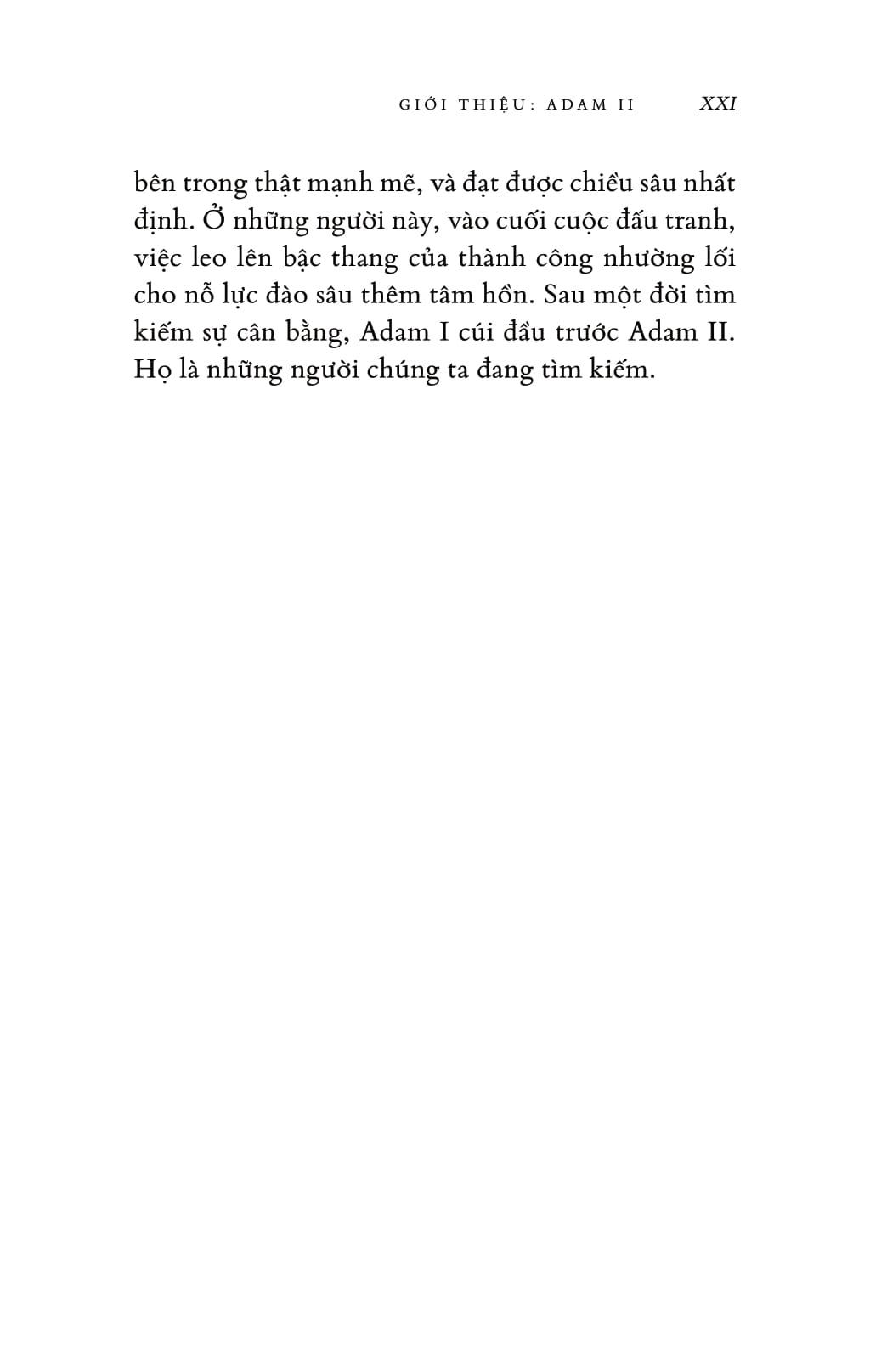 GIỚI THIỆU: ADAM II XXI

bên trong thật mạnh mẽ, và đạt được chiều sâu nhất định. Ở những người này, vào cuối cuộc đấu tranh, việc leo lên bậc thang của thành công nhường lối cho nỗ lực đào sâu thêm tâm hồn. Sau một đời tìm kiếm sự cân bằng, Adam I cúi đầu trước Adam II. Họ là những người chúng ta đang tìm kiếm.